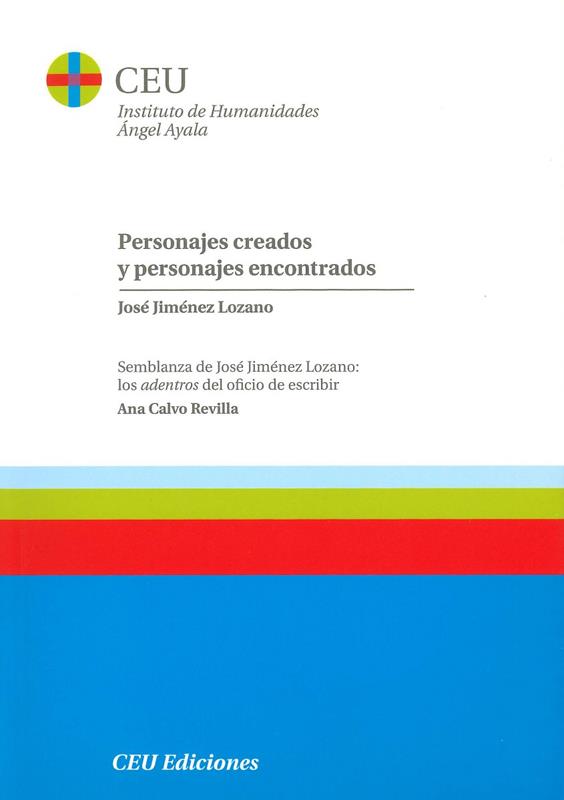 CEU
Instituto de Humanidades
Ángel Ayala

Personajes creados
y personajes encontrados

José Jiménez Lozano

Semblanza de José Jiménez Lozano:
los adentros del oficio de escribir

Ana Calvo Revilla

CEU Ediciones